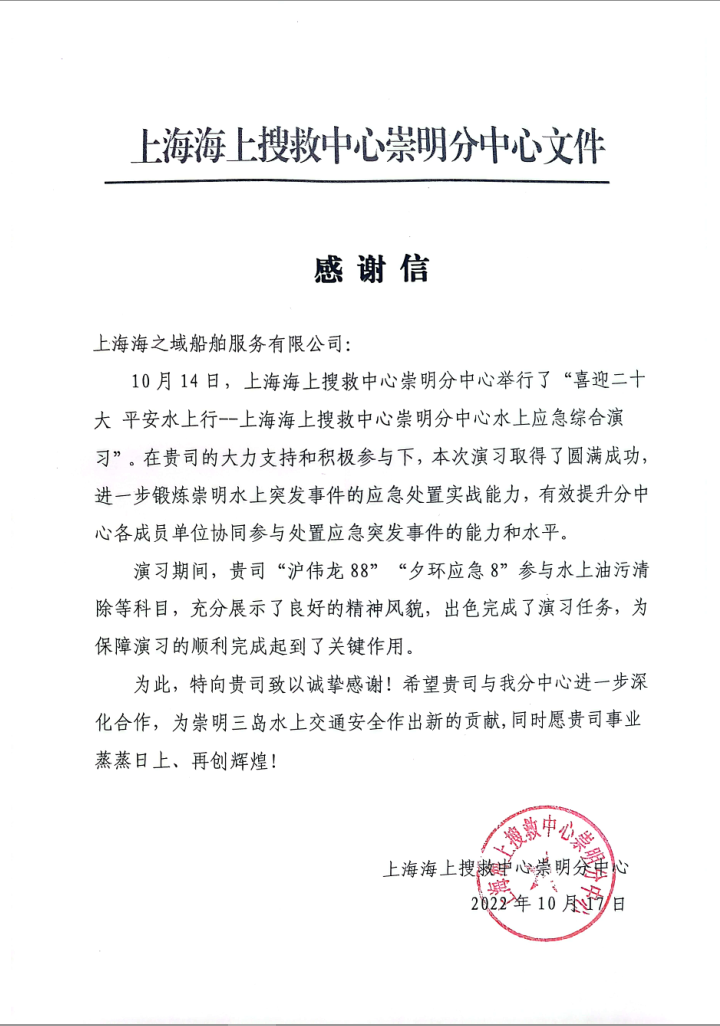 上海海上搜救中心崇明分中心文件

感谢信

上海海之域船舶服务有限公司：

10月14日，上海海上搜救中心崇明分中心举行了“喜迎二十大 平安水上行--上海海上搜救中心崇明分中心水上应急综合演习”。在贵司的大力支持和积极参与下，本次演习取得了圆满成功，进一步锻炼崇明水上突发事件的应急处置实战能力，有效提升分中心各成员单位协同参与处置应急突发事件的能力和水平。

演习期间，贵司“沪伟龙88”“夕环应急8”参与水上油污清除等科目，充分展示了良好的精神风貌，出色完成了演习任务，为保障演习的顺利完成起到了关键作用。

为此，特向贵司致以诚挚感谢！希望贵司与我分中心进一步深化合作，为崇明三岛水上交通安全作出新的贡献，同时愿贵司事业蒸蒸日上、再创辉煌！

上海海上搜救中心崇明分中心
2022年10月17日

上海海上搜救中心崇明分中心